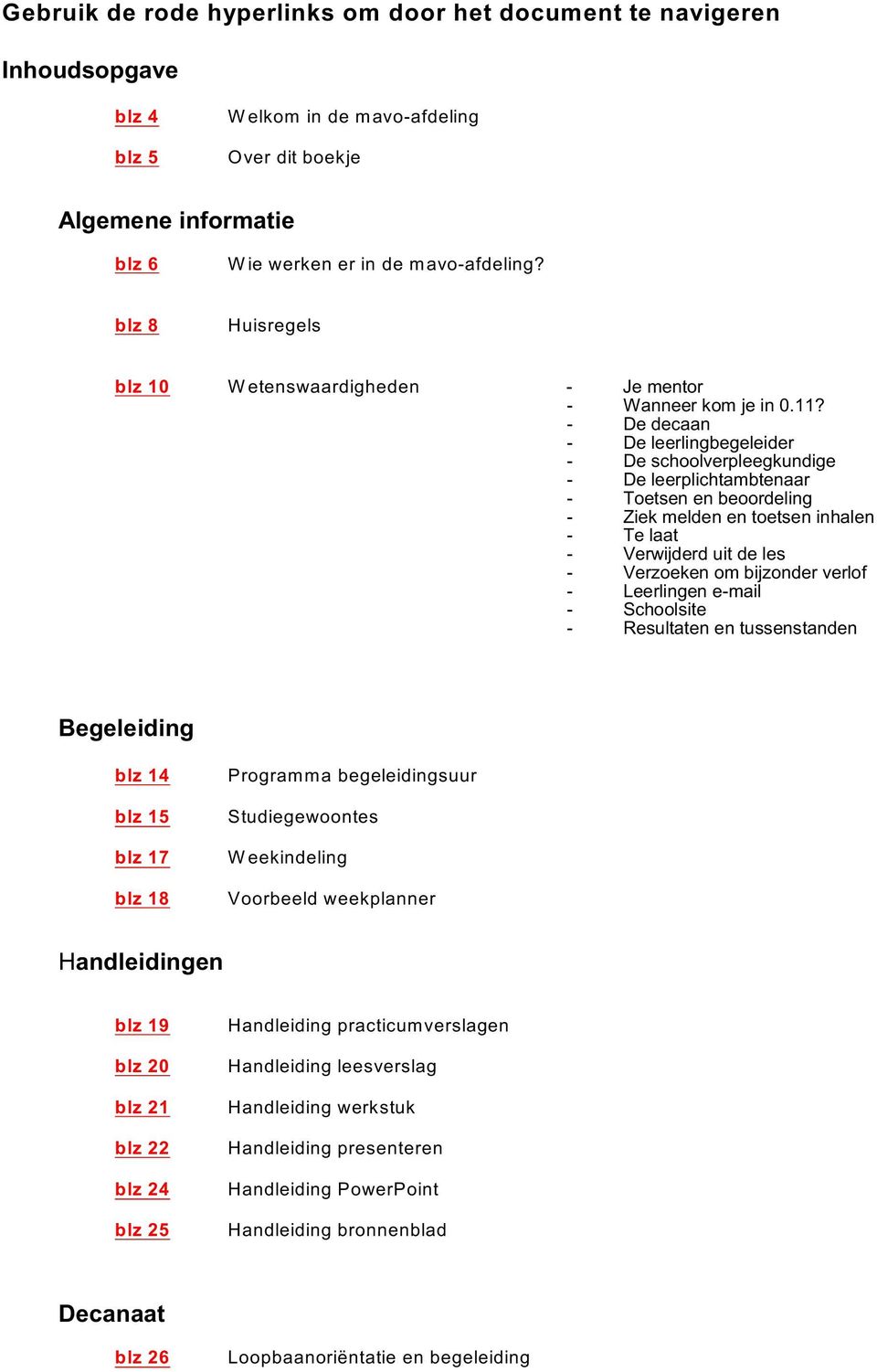 Gebruik de rode hyperlinks om door het document te navigeren

Inhoudsopgave

blz 4 Welkom in de mavo-afdeling

blz 5 Over dit boekje

Algemene informatie

blz 6 Wie werken er in de mavo-afdeling?

blz 8 Huisregels

blz 10 Wetenswaardigheden
- Je mentor
- Wanneer kom je in 0.11?
- De decaan
- De leerlingbegeleider
- De schoolverpleegkundige
- De leerplichtambtenaar
- Toetsen en beoordeling
- Ziek melden en toetsen inhalen
- Te laat
- Verwijderd uit de les
- Verzoeken om bijzonder verlof
- Leerlingen e-mail
- Schoolsite
- Resultaten en tussenstanden

Begeleiding

blz 14 Programma begeleidingsuur

blz 15 Studiegewoontes

blz 17 Weekindeling

blz 18 Voorbeeld weekplanner

Handleidingen

blz 19 Handleiding practicumverslagen

blz 20 Handleiding leesverslag

blz 21 Handleiding werkstuk

blz 22 Handleiding presenteren

blz 24 Handleiding PowerPoint

blz 25 Handleiding bronnenblad

Decanaat

blz 26 Loopbaanoriëntatie en begeleiding